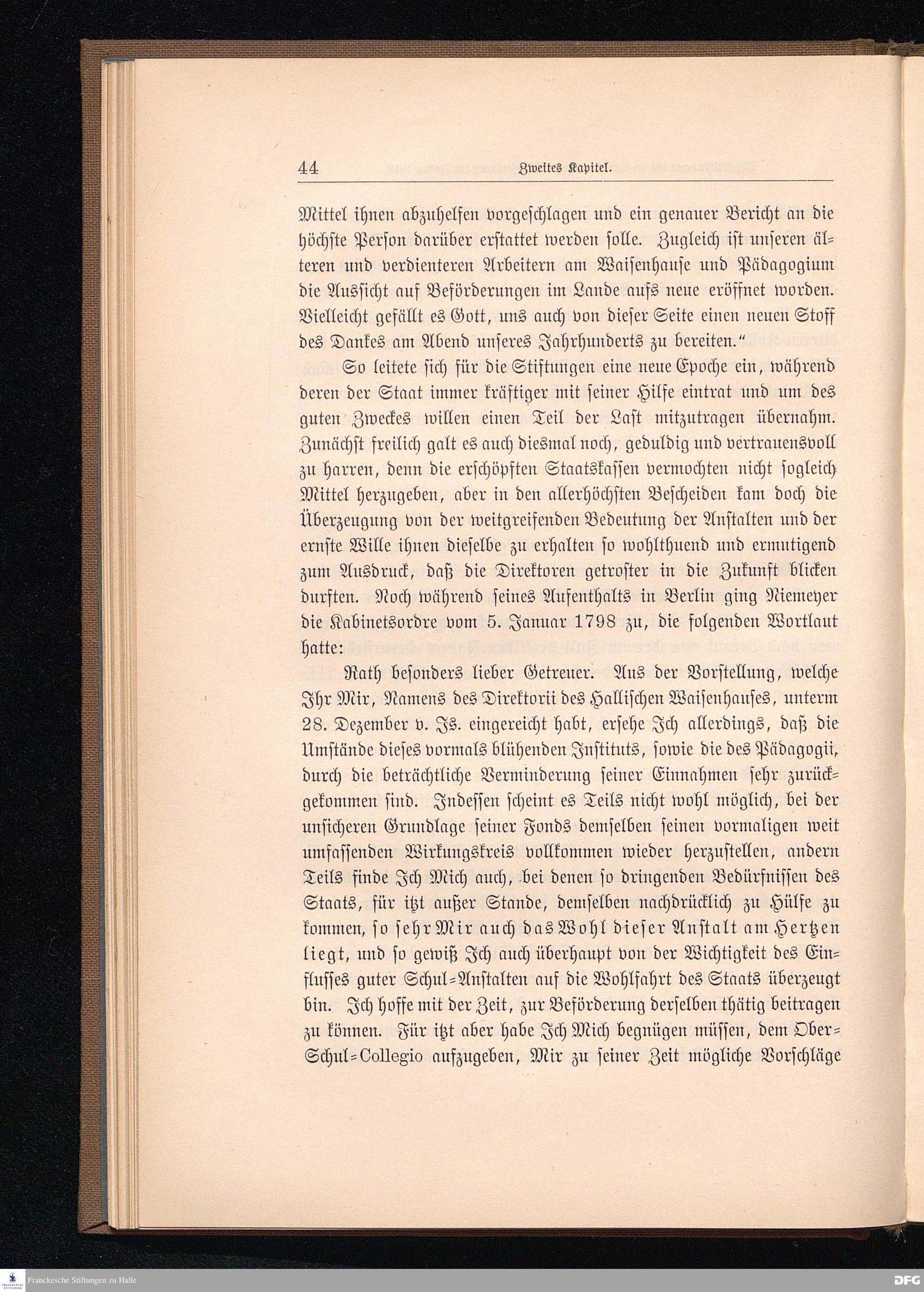 44 Zweites Kapitel.

Mittel ihnen abzuhelfen vorgeschlagen und ein genauer Bericht an die höchste Person darüber erstattet werden solle. Zugleich ist unseren älteren und verdienteren Arbeitern am Waisenhause und Pädagogium die Aussicht auf Beförderungen im Lande aufs neue eröffnet worden. Vielleicht gefällt es Gott, uns auch von dieser Seite einen neuen Stoff des Dankes am Abend unseres Jahrhunderts zu bereiten."

So leitete sich für die Stiftungen eine neue Epoche ein, während deren der Staat immer kräftiger mit seiner Hilfe eintrat und um des guten Zweckes willen einen Teil der Last mitzutragen übernahm. Zunächst freilich galt es auch diesmal noch, geduldig und vertrauensvoll zu harren, denn die erschöpften Staatskassen vermochten nicht sogleich Mittel herzugeben, aber in den allerhöchsten Bescheiden kam doch die Überzeugung von der weitgreifenden Bedeutung der Anstalten und der ernste Wille ihnen dieselbe zu erhalten so wohlthuend und ermutigend zum Ausdruck, daß die Direktoren getroster in die Zukunft blicken durften. Noch während seines Aufenthalts in Berlin ging Niemeyer die Kabinetsordre vom 5. Januar 1798 zu, die folgenden Wortlaut hatte:

Rath besonders lieber Getreuer. Aus der Vorstellung, welche Ihr Mir, Namens des Direktorii des Hallischen Waisenhauses, unterm 28. Dezember v. Js. eingereicht habt, ersehe Ich allerdings, daß die Umstände dieses vormals blühenden Instituts, sowie die des Pädagogii, durch die beträchtliche Verminderung seiner Einnahmen sehr zurückgekommen sind. Indessen scheint es Teils nicht wohl möglich, bei der unsicheren Grundlage seiner Fonds demselben seinen vormaligen weit umfassenden Wirkungskreis vollkommen wieder herzustellen, andern Teils finde Ich Mich auch, bei denen so dringenden Bedürfnissen des Staats, für itzt außer Stande, demselben nachdrücklich zu Hülfe zu kommen, so sehr Mir auch das Wohl dieser Anstalt am Hertzen liegt, und so gewiß Ich auch überhaupt von der Wichtigkeit des Einflusses guter Schul-Anstalten auf die Wohlfahrt des Staats überzeugt bin. Ich hoffe mit der Zeit, zur Beförderung derselben thätig beitragen zu können. Für itzt aber habe Ich Mich begnügen müssen, dem Ober-Schul-Collegio aufzugeben, Mir zu seiner Zeit mögliche Vorschläge

Franckesche Stiftungen zu Halle
DFG